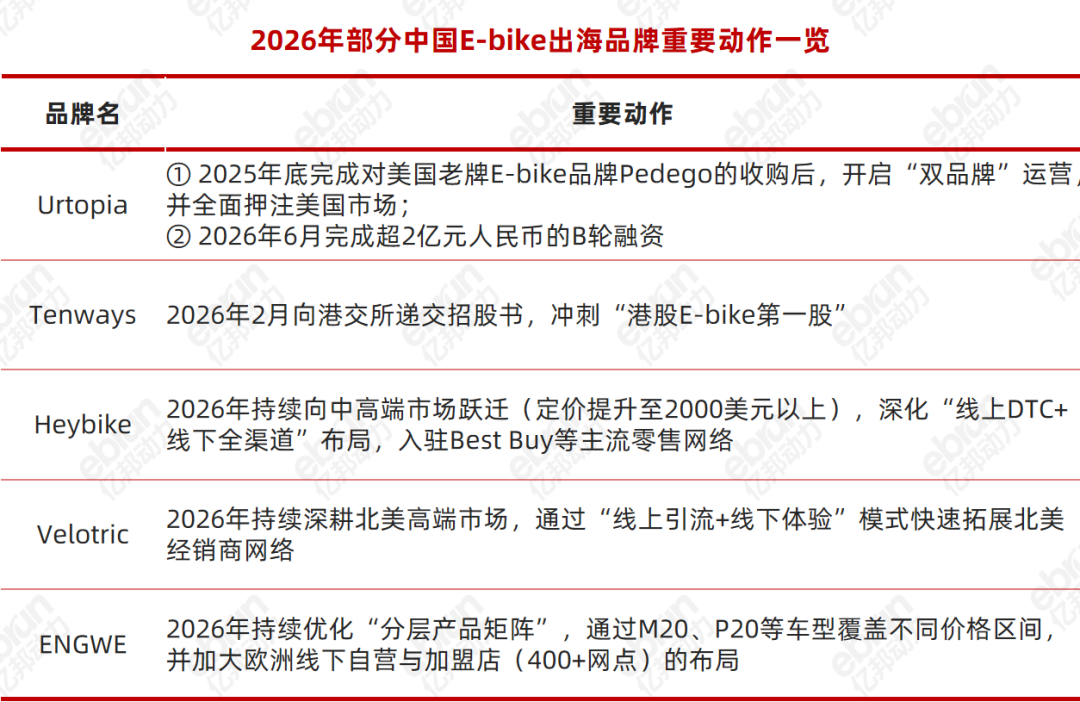 2026年部分中国E-bike出海品牌重要动作一览

| 品牌名 | 重要动作 |
|---|---|
| Urtopia | ① 2025年底完成对美国老牌E-bike品牌Pedego的收购后，开启“双品牌”运营，并全面押注美国市场；② 2026年6月完成超2亿元人民币的B轮融资 |
| Tenways | 2026年2月向港交所递交招股书，冲刺“港股E-bike第一股” |
| Heybike | 2026年持续向中高端市场跃迁（定价提升至2000美元以上），深化“线上DTC+线下全渠道”布局，入驻Best Buy等主流零售网络 |
| Velotric | 2026年持续深耕北美高端市场，通过“线上引流+线下体验”模式快速拓展北美经销商网络 |
| ENGWE | 2026年持续优化“分层产品矩阵”，通过M20、P20等车型覆盖不同价格区间，并加大欧洲线下自营与加盟店（400+网点）的布局 |

ebrun 亿邦动力